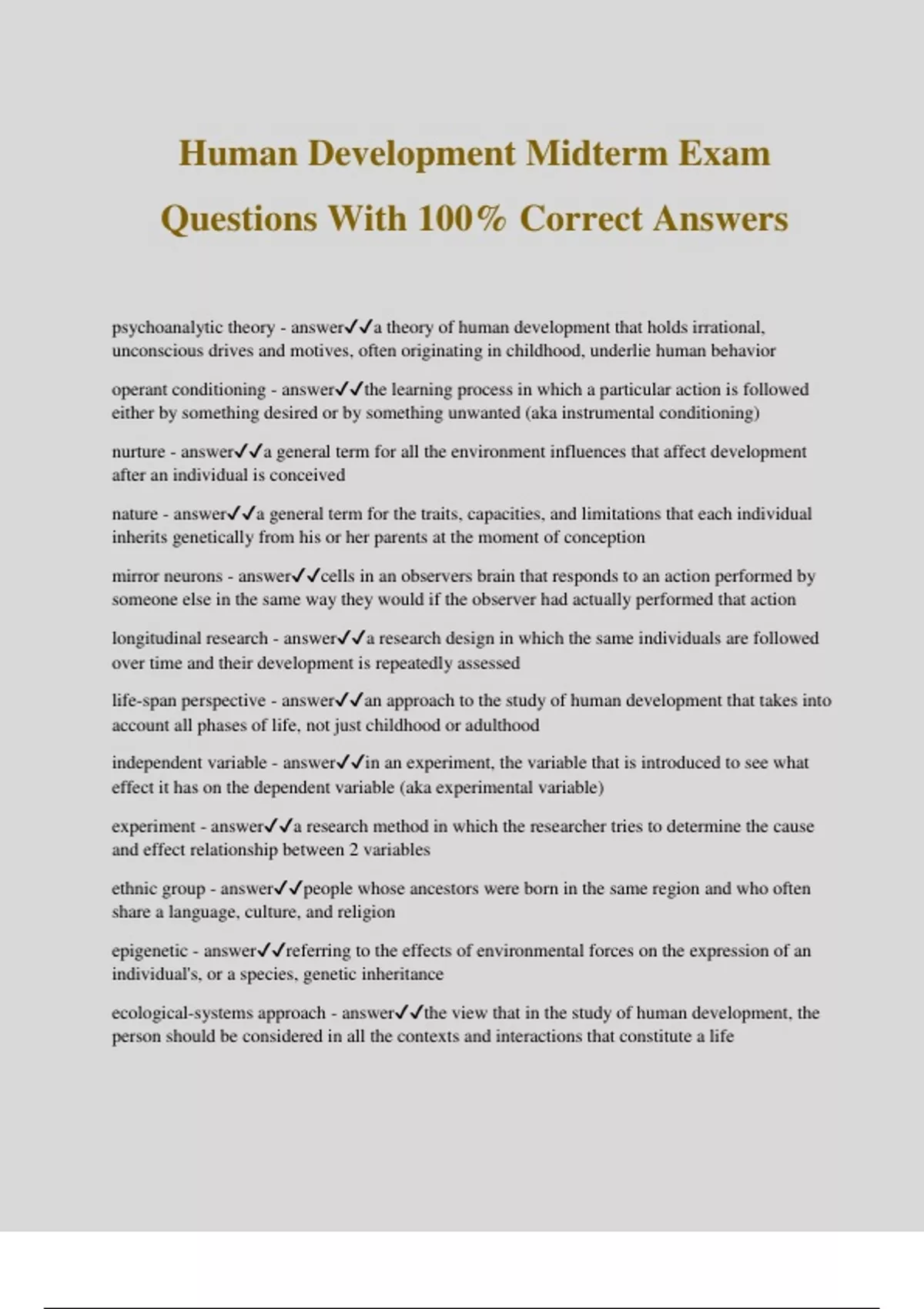 Human Development Midterm Exam Questions With 100% Correct Answers

psychoanalytic theory - answer✓✓a theory of human development that holds irrational, unconscious drives and motives, often originating in childhood, underlie human behavior

operant conditioning - answer✓✓the learning process in which a particular action is followed either by something desired or by something unwanted (aka instrumental conditioning)

nurture - answer✓✓a general term for all the environment influences that affect development after an individual is conceived

nature - answer✓✓a general term for the traits, capacities, and limitations that each individual inherits genetically from his or her parents at the moment of conception

mirror neurons - answer✓✓cells in an observers brain that responds to an action performed by someone else in the same way they would if the observer had actually performed that action

longitudinal research - answer✓✓a research design in which the same individuals are followed over time and their development is repeatedly assessed

life-span perspective - answer✓✓an approach to the study of human development that takes into account all phases of life, not just childhood or adulthood

independent variable - answer✓✓in an experiment, the variable that is introduced to see what effect it has on the dependent variable (aka experimental variable)

experiment - answer✓✓a research method in which the researcher tries to determine the cause and effect relationship between 2 variables

ethnic group - answer✓✓people whose ancestors were born in the same region and who often share a language, culture, and religion

epigenetic - answer✓✓referring to the effects of environmental forces on the expression of an individual's, or a species, genetic inheritance

ecological-systems approach - answer✓✓the view that in the study of human development, the person should be considered in all the contexts and interactions that constitute a life